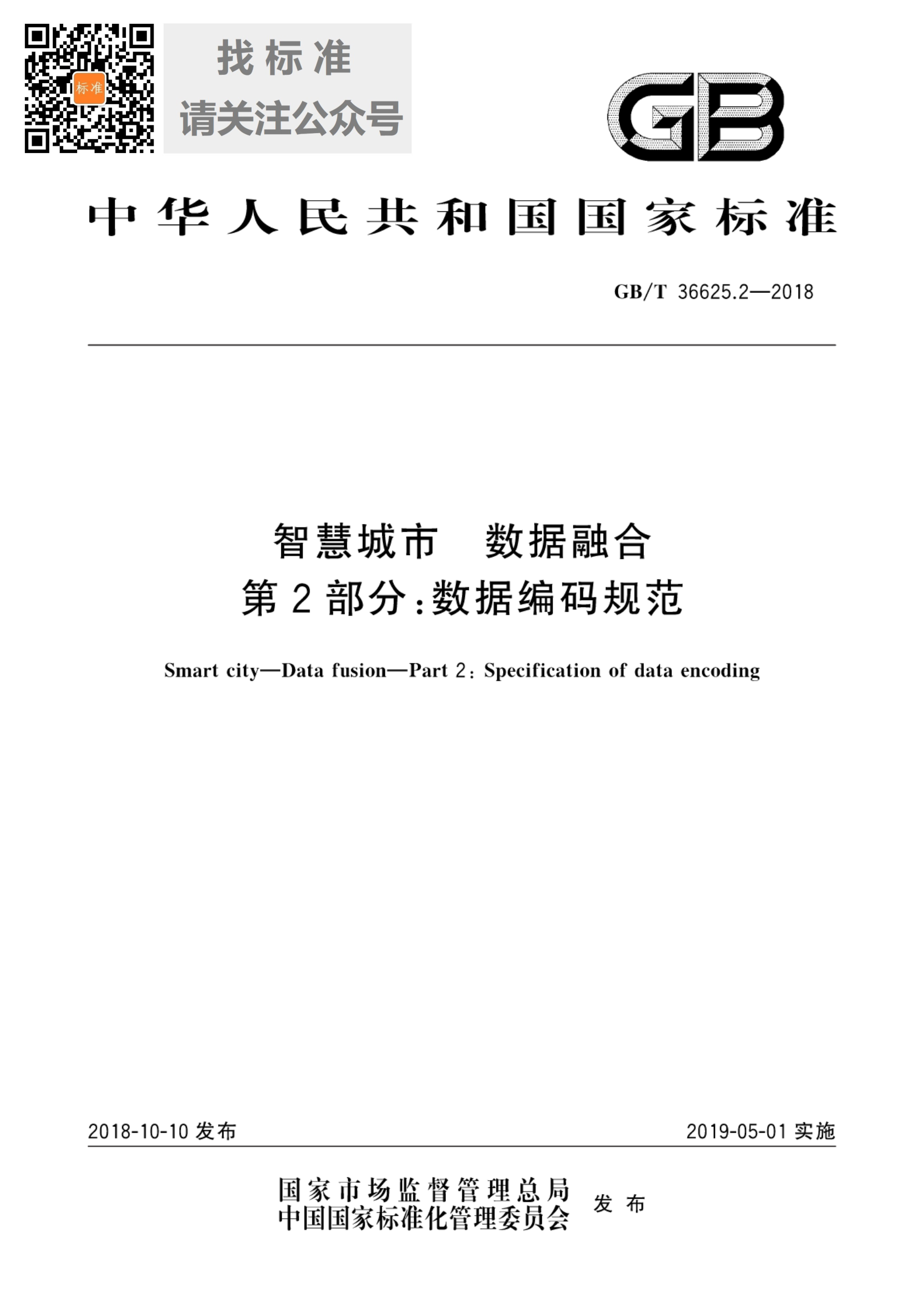 标准

找标准
请关注公众号

GB

中华人民共和国国家标准

GB/T 36625.2—2018

智慧城市 数据融合
第2部分:数据编码规范

Smart city—Data fusion—Part 2: Specification of data encoding

2018-10-10 发布

2019-05-01 实施

国家市场监督管理总局
中国国家标准化管理委员会
发布